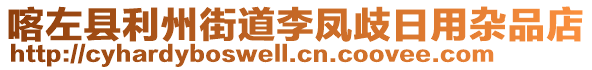 喀左县利州街道李凤歧日用杂品店
http://cyhardyboswell.cn.coovee.com